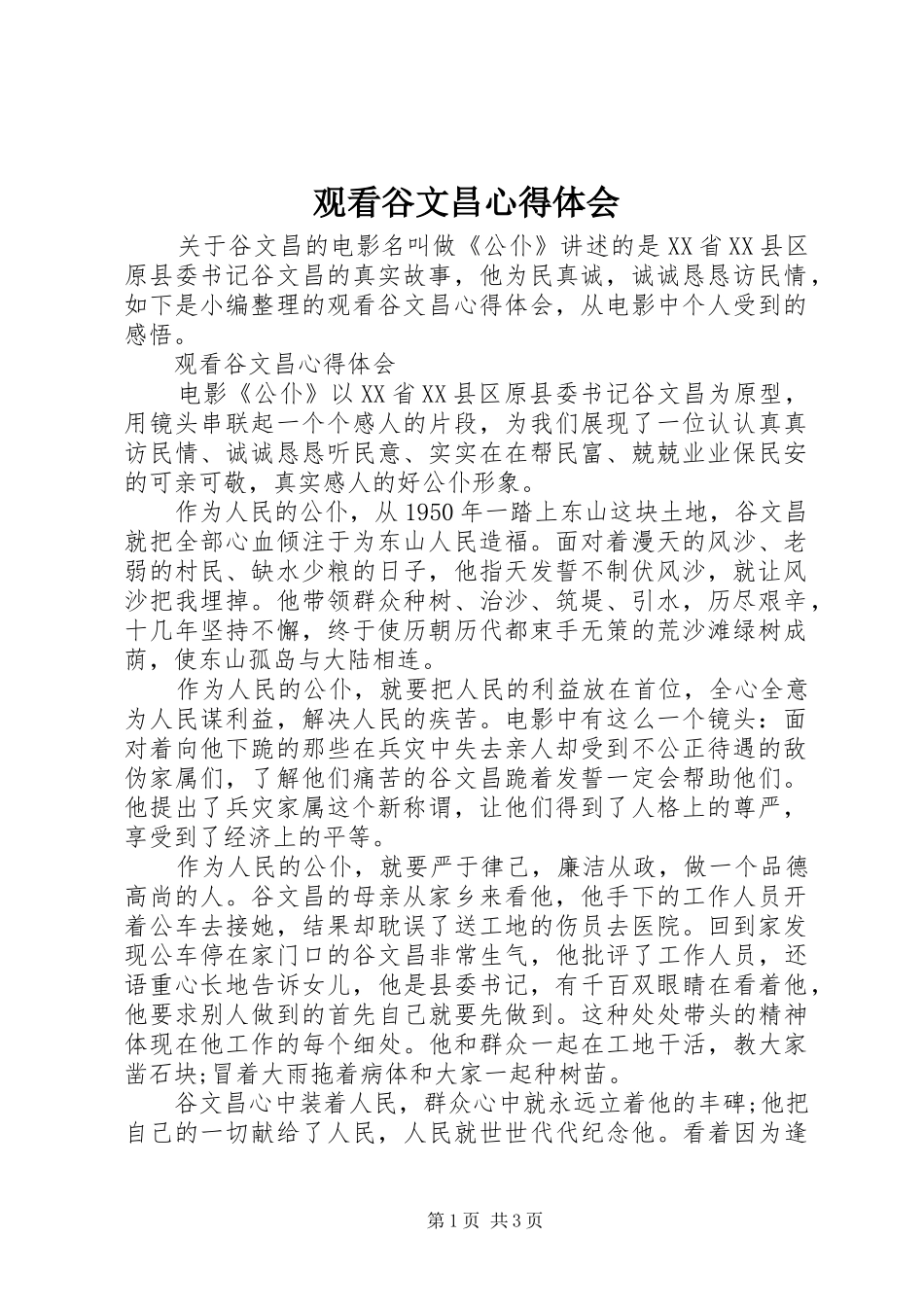 观看谷文昌心得体会

关于谷文昌的电影名叫做《公仆》讲述的是XX省XX县区原县委书记谷文昌的真实故事，他为民真诚，诚诚恳恳访民情，如下是小编整理的观看谷文昌心得体会，从电影中个人受到的感悟。

观看谷文昌心得体会

电影《公仆》以XX省XX县区原县委书记谷文昌为原型，用镜头串联起一个个感人的片段，为我们展现了一位认认真真访民情、诚诚恳恳听民意、实实在在帮民富、兢兢业业保民安的可亲可敬，真实感人的好公仆形象。

作为人民的公仆，从1950年一踏上东山这块土地，谷文昌就把全部心血倾注于为东山人民造福。面对着漫天的风沙、老弱的村民、缺水少粮的日子，他指天发誓不制伏风沙，就让风沙把我埋掉。他带领群众种树、治沙、筑堤、引水，历尽艰辛，十几年坚持不懈，终于使历朝历代都束手无策的荒沙滩绿树成荫，使东山孤岛与大陆相连。

作为人民的公仆，就要把人民的利益放在首位，全心全意为人民谋利益，解决人民的疾苦。电影中有这么一个镜头：面对着向他下跪的那些在兵灾中失去亲人却受到不公正待遇的敌伪家属们，了解他们痛苦的谷文昌跪着发誓一定会帮助他们。他提出了兵灾家属这个新称谓，让他们得到了人格上的尊严，享受到了经济上的平等。

作为人民的公仆，就要严于律己，廉洁从政，做一个品德高尚的人。谷文昌的母亲从家乡来看他，他手下的工作人员开着公车去接她，结果却耽误了送工地的伤员去医院。回到家发现公车停在家门口的谷文昌非常生气，他批评了工作人员，还语重心长地告诉女儿，他是县委书记，有千百双眼睛在看着他，他要求别人做到的首先自己就要先做到。这种处处带头的精神体现在他工作的每个细处。他和群众一起在工地干活，教大家凿石块;冒着大雨拖着病体和大家一起种树苗。

谷文昌心中装着人民，群众心中就永远立着他的丰碑;他把自己的一切献给了人民，人民就世世代代纪念他。看着因为逢

第1页 共3页